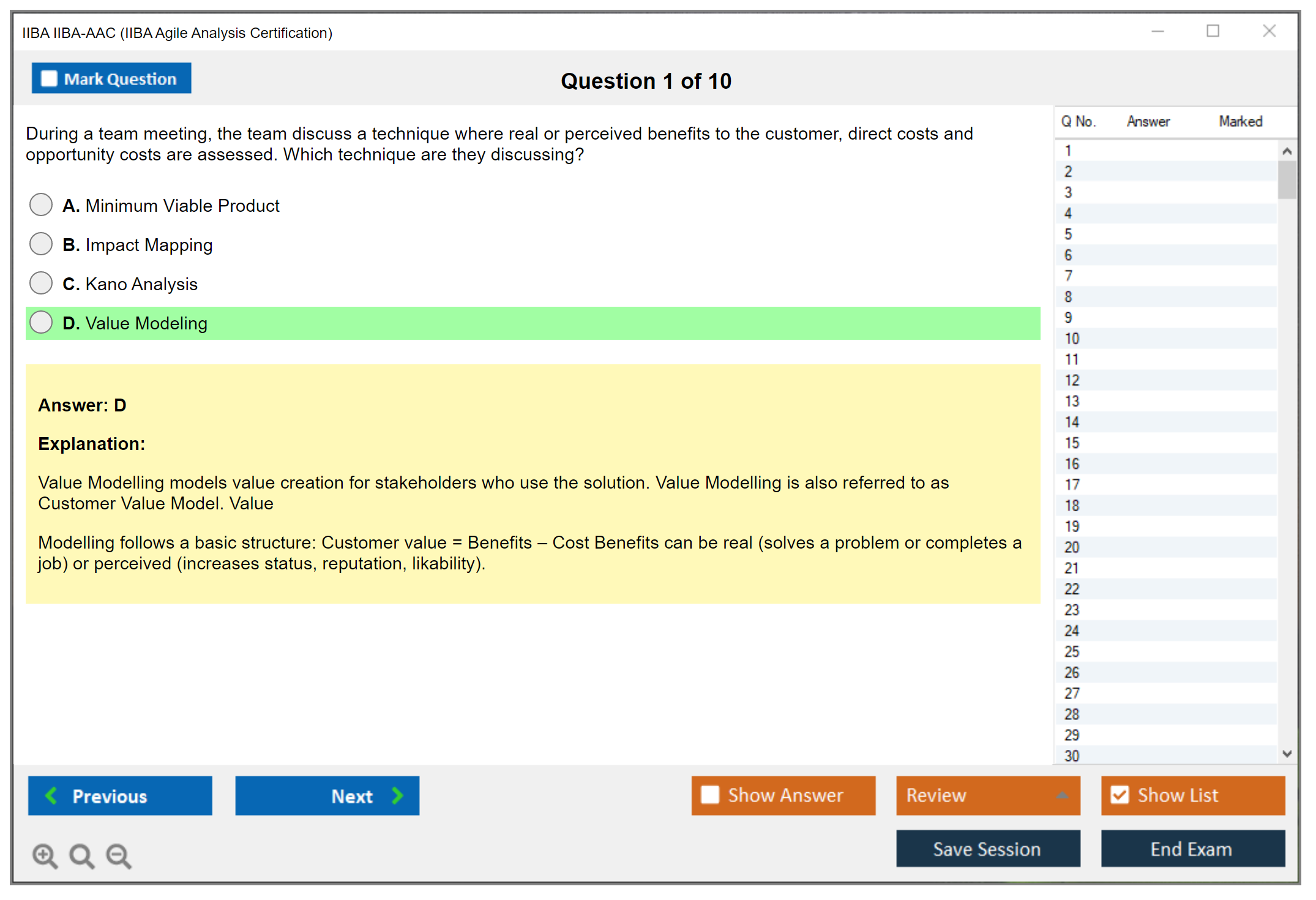 IIBA IIBA-AAC (IIBA Agile Analysis Certification)

Mark Question

Question 1 of 10

During a team meeting, the team discuss a technique where real or perceived benefits to the customer, direct costs and opportunity costs are assessed. Which technique are they discussing?

A. Minimum Viable Product

B. Impact Mapping

C. Kano Analysis

D. Value Modeling

Answer: D

Explanation:

Value Modelling models value creation for stakeholders who use the solution. Value Modelling is also referred to as Customer Value Model. Value

Modelling follows a basic structure: Customer value = Benefits – Cost Benefits can be real (solves a problem or completes a job) or perceived (increases status, reputation, likability).

| Q No. | Answer | Marked |
|---|---|---|
| 1 | | |
| 2 | | |
| 3 | | |
| 4 | | |
| 5 | | |
| 6 | | |
| 7 | | |
| 8 | | |
| 9 | | |
| 10 | | |
| 11 | | |
| 12 | | |
| 13 | | |
| 14 | | |
| 15 | | |
| 16 | | |
| 17 | | |
| 18 | | |
| 19 | | |
| 20 | | |
| 21 | | |
| 22 | | |
| 23 | | |
| 24 | | |
| 25 | | |
| 26 | | |
| 27 | | |
| 28 | | |
| 29 | | |
| 30 | | |

Previous

Next

Show Answer

Review

Show List

Save Session

End Exam